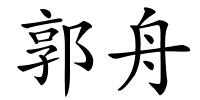 郭舟